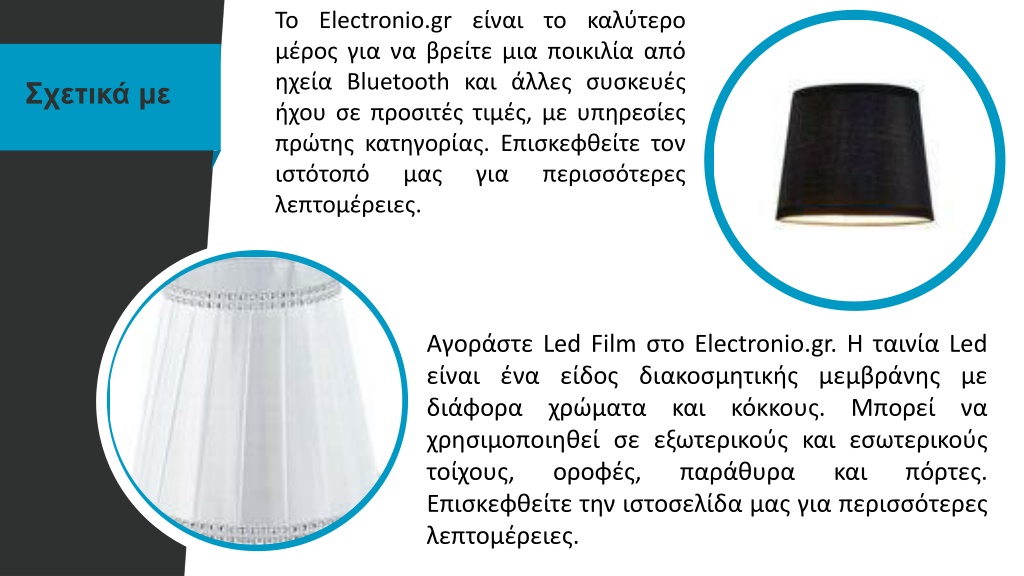 Σχετικά με

Το Electronio.gr είναι το καλύτερο μέρος για να βρείτε μια ποικιλία από ηχεία Bluetooth και άλλες συσκευές ήχου σε προσιτές τιμές, με υπηρεσίες πρώτης κατηγορίας. Επισκεφθείτε τον ιστότοπό μας για περισσότερες λεπτομέρειες.

Αγοράστε Led Film στο Electronio.gr. Η ταινία Led είναι ένα είδος διακοσμητικής μεμβράνης με διάφορα χρώματα και κόκκους. Μπορεί να χρησιμοποιηθεί σε εξωτερικούς και εσωτερικούς τοίχους, οροφές, παράθυρα και πόρτες. Επισκεφθείτε την ιστοσελίδα μας για περισσότερες λεπτομέρειες.